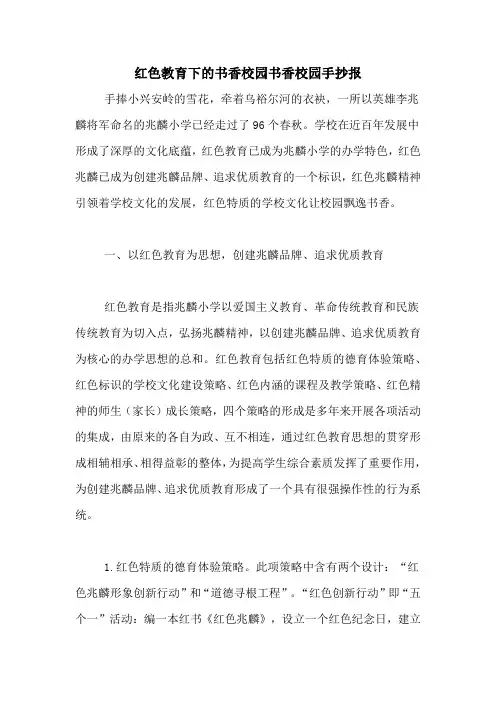 红色教育下的书香校园书香校园手抄报

手捧小兴安岭的雪花，牵着乌裕尔河的衣袂，一所以英雄李兆麟将军命名的兆麟小学已经走过了96个春秋。学校在近百年发展中形成了深厚的文化底蕴，红色教育已成为兆麟小学的办学特色，红色兆麟已成为创建兆麟品牌、追求优质教育的一个标识，红色兆麟精神引领着学校文化的发展，红色特质的学校文化让校园飘逸书香。

一、以红色教育为思想，创建兆麟品牌、追求优质教育

红色教育是指兆麟小学以爱国主义教育、革命传统教育和民族传统教育为切入点，弘扬兆麟精神，以创建兆麟品牌、追求优质教育为核心的办学思想的总和。红色教育包括红色特质的德育体验策略、红色标识的学校文化建设策略、红色内涵的课程及教学策略、红色精神的师生（家长）成长策略，四个策略的形成是多年来开展各项活动的集成，由原来的各自为政、互不相连，通过红色教育思想的贯穿形成相辅相承、相得益彰的整体，为提高学生综合素质发挥了重要作用，为创建兆麟品牌、追求优质教育形成了一个具有很强操作性的行为系统。

1.红色特质的德育体验策略。此项策略中含有两个设计：“红色兆麟形象创新行动”和“道德寻根工程”。“红色创新行动”即“五个一”活动：编一本红书《红色兆麟》，设立一个红色纪念日，建立